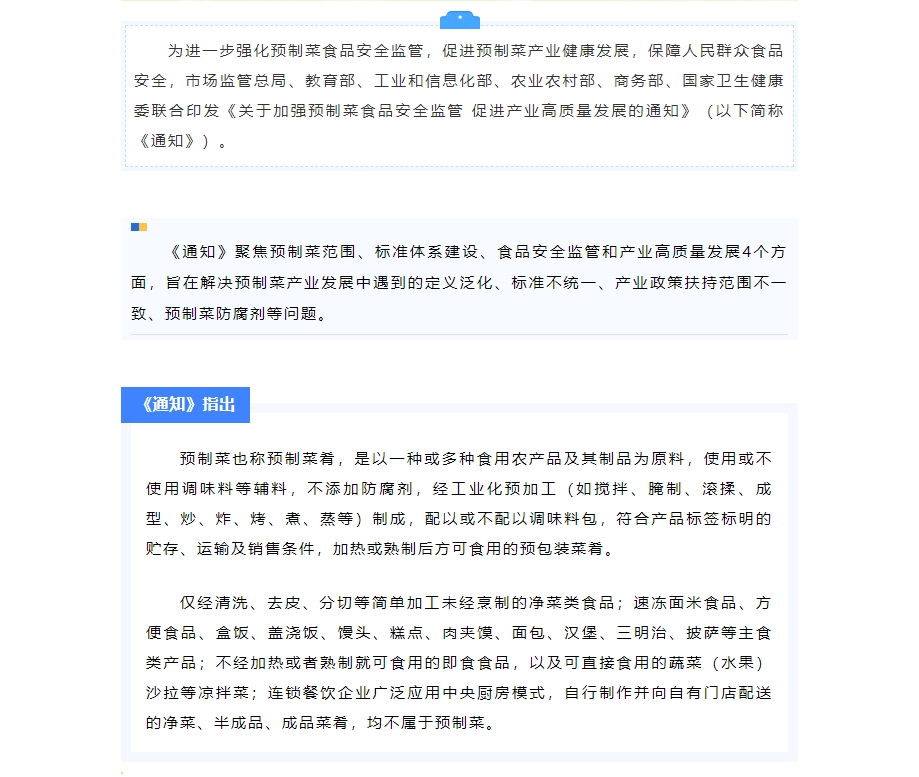 为进一步强化预制菜食品安全监管，促进预制菜产业健康发展，保障人民群众食品安全，市场监管总局、教育部、工业和信息化部、农业农村部、商务部、国家卫生健康委联合印发《关于加强预制菜食品安全监管 促进产业高质量发展的通知》（以下简称《通知》）。

《通知》聚焦预制菜范围、标准体系建设、食品安全监管和产业高质量发展4个方面，旨在解决预制菜产业发展中遇到的定义泛化、标准不统一、产业政策扶持范围不一致、预制菜防腐剂等问题。

《通知》指出

预制菜也称预制菜肴，是以一种或多种食用农产品及其制品为原料，使用或不使用调味料等辅料，不添加防腐剂，经工业化预加工（如搅拌、腌制、滚揉、成型、炒、炸、烤、煮、蒸等）制成，配以或不配以调味料包，符合产品标签标明的贮存、运输及销售条件，加热或熟制后方可食用的预包装菜肴。

仅经清洗、去皮、分切等简单加工未经烹制的净菜类食品；速冻面米食品、方便食品、盒饭、盖浇饭、馒头、糕点、肉夹馍、面包、汉堡、三明治、披萨等主食类产品；不经加热或者熟制就可食用的即食食品，以及可直接食用的蔬菜（水果）沙拉等凉拌菜；连锁餐饮企业广泛应用中央厨房模式，自行制作并向自有门店配送的净菜、半成品、成品菜肴，均不属于预制菜。